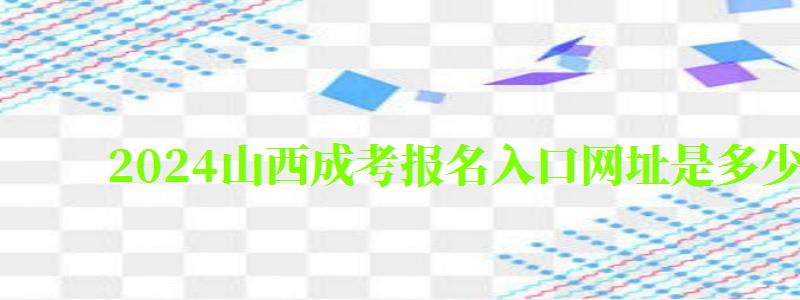 2024山西成考报名入口网址是多少